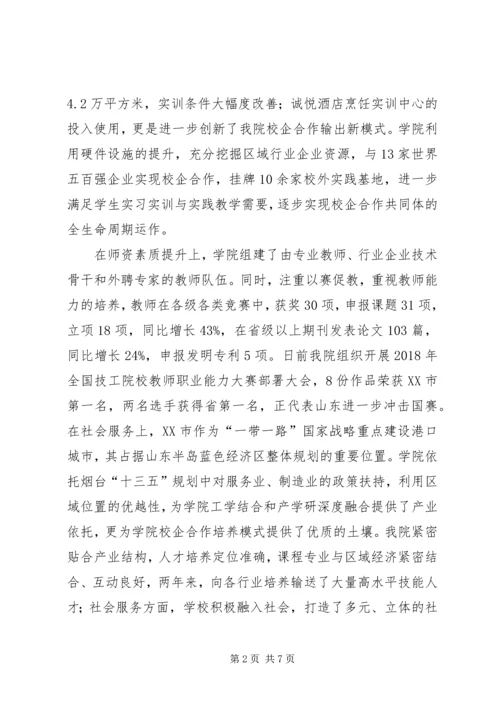 4.2万平方米，实训条件大幅度改善；诚悦酒店烹饪实训中心的投入使用，更是进一步创新了我院校企合作输出新模式。学院利用硬件设施的提升，充分挖掘区域行业企业资源，与13家世界五百强企业实现校企合作，挂牌10余家校外实践基地，进一步满足学生实习实训与实践教学需要，逐步实现校企合作共同体的全生命周期运作。

在师资素质提升上，学院组建了由专业教师、行业企业技术骨干和外聘专家的教师队伍。同时，注重以赛促教，重视教师能力的培养，教师在各级各类竞赛中，获奖30项，申报课题31项，立项18项，同比增长43%，在省级以上期刊发表论文103篇，同比增长24%，申报发明专利5项。日前我院组织开展2018年全国技工院校教师职业能力大赛部署大会，8份作品荣获XX市第一名，两名选手获得省第一名，正代表山东进一步冲击国赛。在社会服务上，XX市作为“一带一路”国家战略重点建设港口城市，其占据山东半岛蓝色经济区整体规划的重要位置。学院依托烟台“十三五”规划中对服务业、制造业的政策扶持，利用区域位置的优越性，为学院工学结合和产学研深度融合提供了产业依托，更为学院校企合作培养模式提供了优质的土壤。我院紧密贴合产业结构，人才培养定位准确，课程专业与区域经济紧密结合、互动良好，两年来，向各行业培养输送了大量高水平技能人才；社会服务方面，学校积极融入社会，打造了多元、立体的社

第2页 共7页